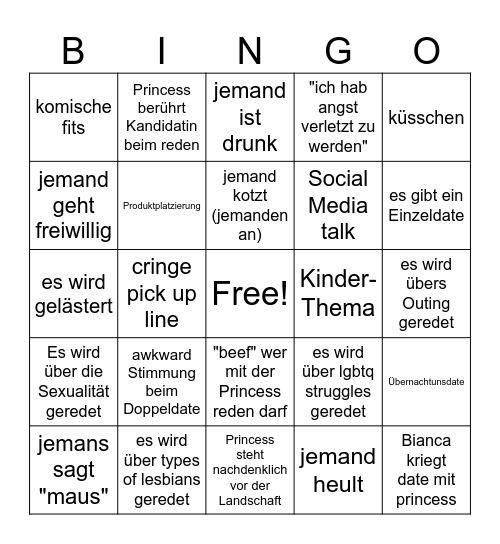 | B | I | N | G | O |
|---|---|---|---|---|
| komische fits | Princess berührt Kandidatin beim reden | jemand ist drunk | "ich hab angst verletzt zu werden" | küsschen |
| jemand geht freiwillig | Produktplatzierung | jemand kotzt (jemanden an) | Social Media talk | es gibt ein Einzeldate |
| es wird gelästert | cringe pick up line | Free! | Kinder-Thema | es wird übers Outing geredet |
| Es wird über die Sexualität geredet | awkward Stimmung beim Doppeldate | "beef" wer mit der Princess reden darf | es wird über lgbtq struggles geredet | Übernachtunsdate |
| jemans sagt "maus" | es wird über types of lesbians geredet | Princess steht nachdenklich vor der Landschaft | jemand heult | Bianca kriegt date mit princess |